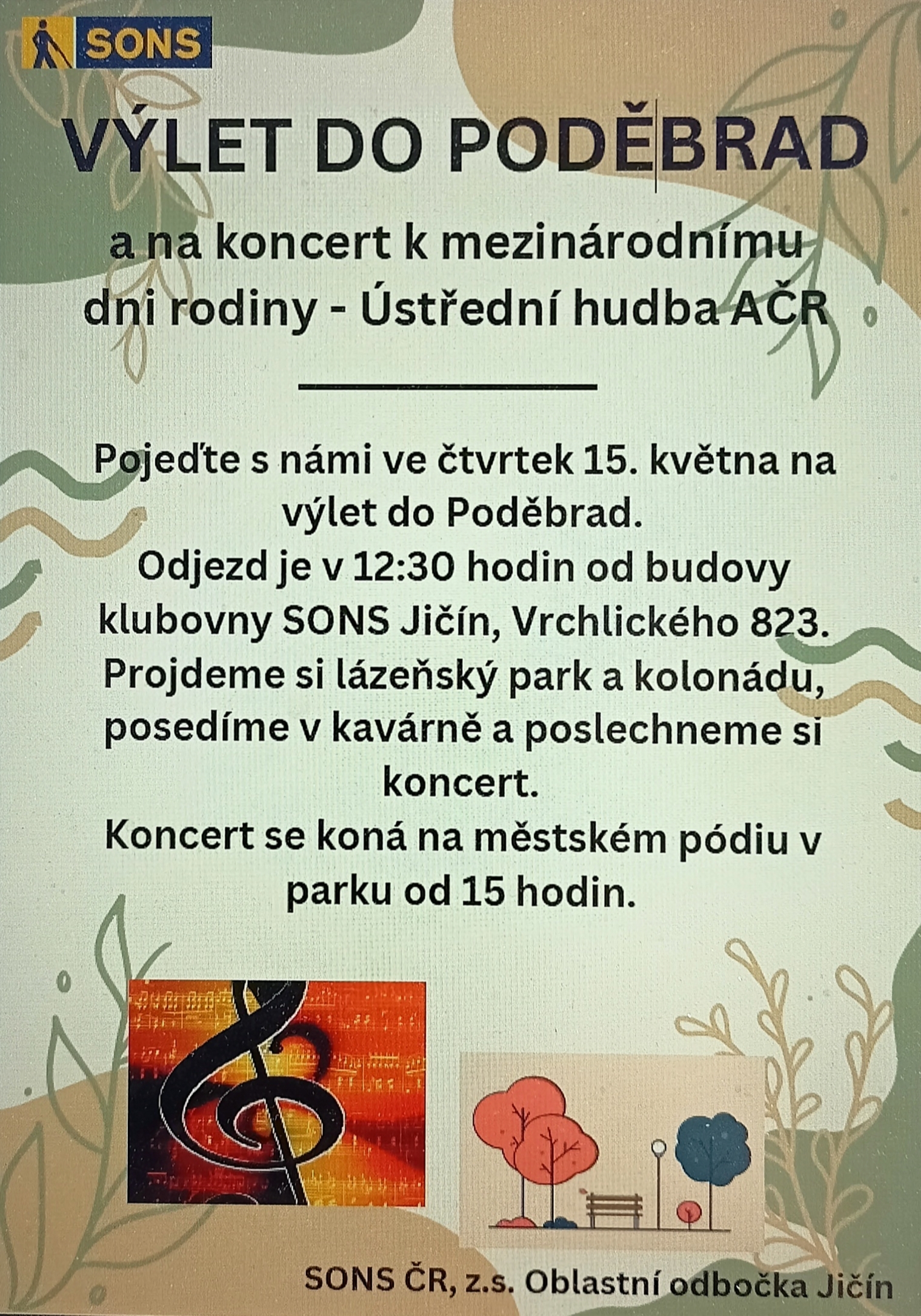 SONS

VÝLET DO PODĚBRAD

a na koncert k mezinárodnímu dni rodiny - Ústřední hudba AČR

Pojeďte s námi ve čtvrtek 15. května na výlet do Poděbrad.
Odjezd je v 12:30 hodin od budovy klubovny SONS Jičín, Vrchlického 823.
Projdeme si lázeňský park a kolonádu, posedíme v kavárně a poslechneme si koncert.
Koncert se koná na městském pódiu v parku od 15 hodin.

SONS ČR, z.s. Oblastní odbočka Jičín